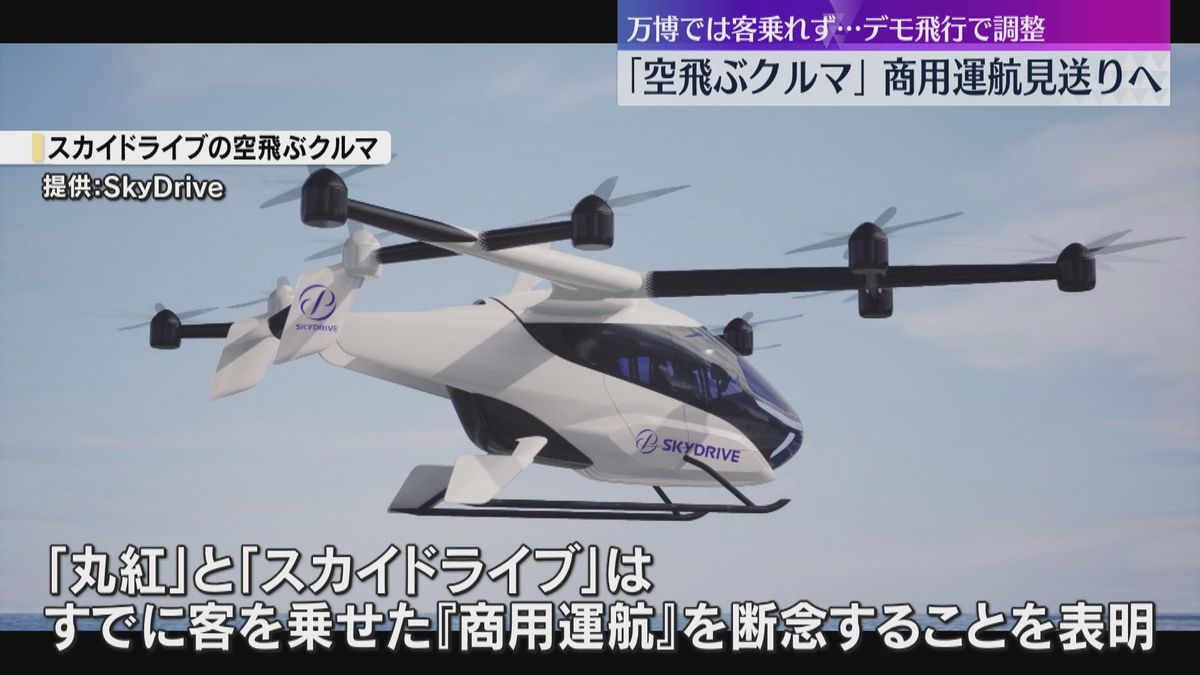 万博では客乗れず…デモ飛行で調整
「空飛ぶクルマ」商用運航見送りへ

スカイドライブの空飛ぶクルマ
提供:SkyDrive

SKYDRIVE

SKYDRIVE

「丸紅」と「スカイドライブ」は
すでに客を乗せた『商用運航』を断念することを表明